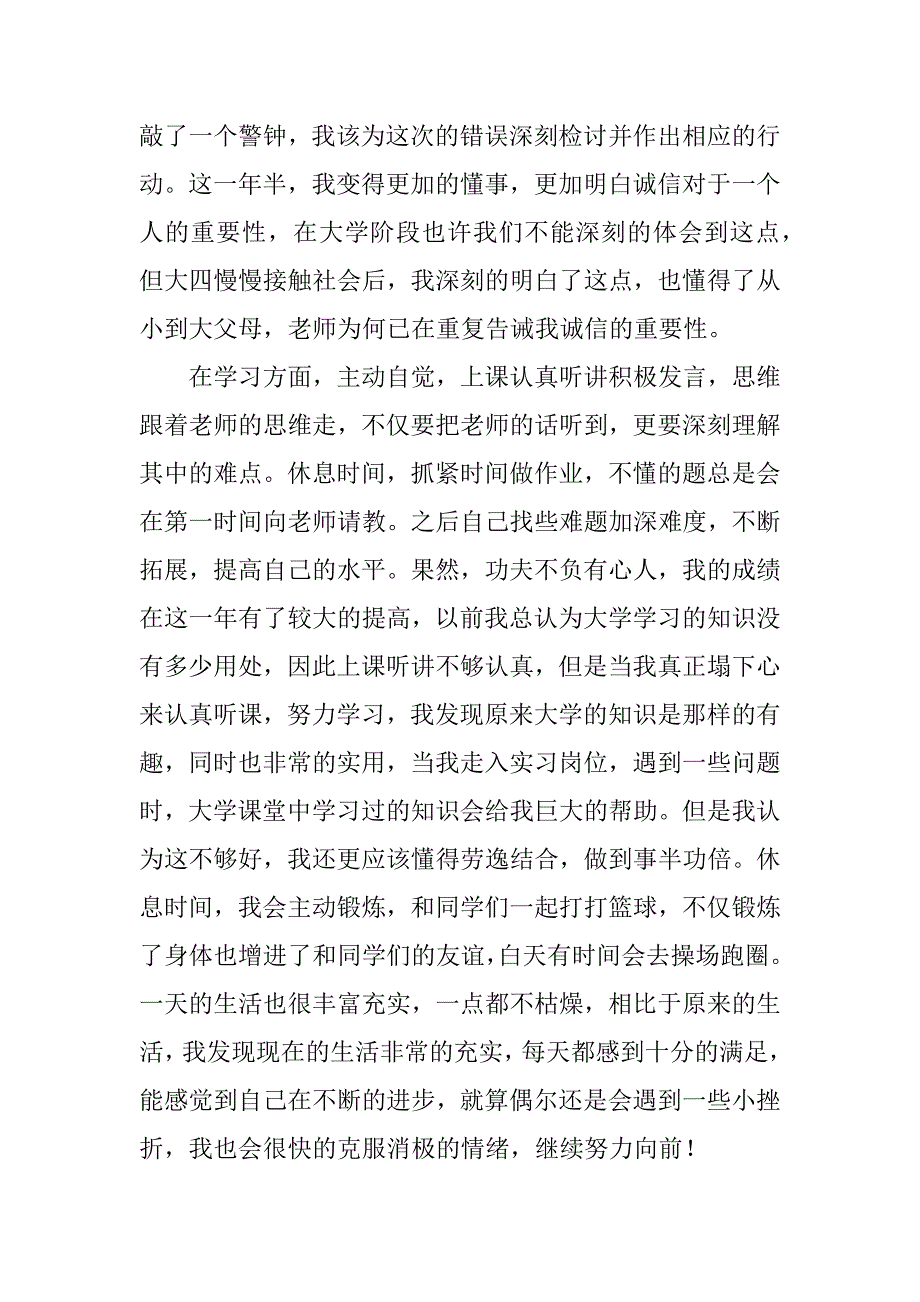 敲了一个警钟，我该为这次的错误深刻检讨并作出相应的行动。这一年半，我变得更加的懂事，更加明白诚信对于一个人的重要性，在大学阶段也许我们不能深刻的体会到这点，但大四慢慢接触社会后，我深刻的明白了这点，也懂得了从小到大父母，老师为何已在重复告诫我诚信的重要性。

在学习方面，主动自觉，上课认真听讲积极发言，思维跟着老师的思维走，不仅要把老师的话听到，更要深刻理解其中的难点。休息时间，抓紧时间做作业，不懂的题总是会在第一时间向老师请教。之后自己找些难题加深难度，不断拓展，提高自己的水平。果然，功夫不负有心人，我的成绩在这一年有了较大的提高，以前我总认为大学学习的知识没有多少用处，因此上课听讲不够认真，但是当我真正塌下心来认真听课，努力学习，我发现原来大学的知识是那样的有趣，同时也非常的实用，当我走入实习岗位，遇到一些问题时，大学课堂中学习过的知识会给我巨大的帮助。但是我认为这不够好，我还更应该懂得劳逸结合，做到事半功倍。休息时间，我会主动锻炼，和同学们一起打打篮球，不仅锻炼了身体也增进了和同学们的友谊，白天有时间会去操场跑圈。一天的生活也很丰富充实，一点都不枯燥，相比于原来的生活，我发现现在的生活非常的充实，每天都感到十分的满足，能感觉到自己在不断的进步，就算偶尔还是会遇到一些小挫折，我也会很快的克服消极的情绪，继续努力向前！